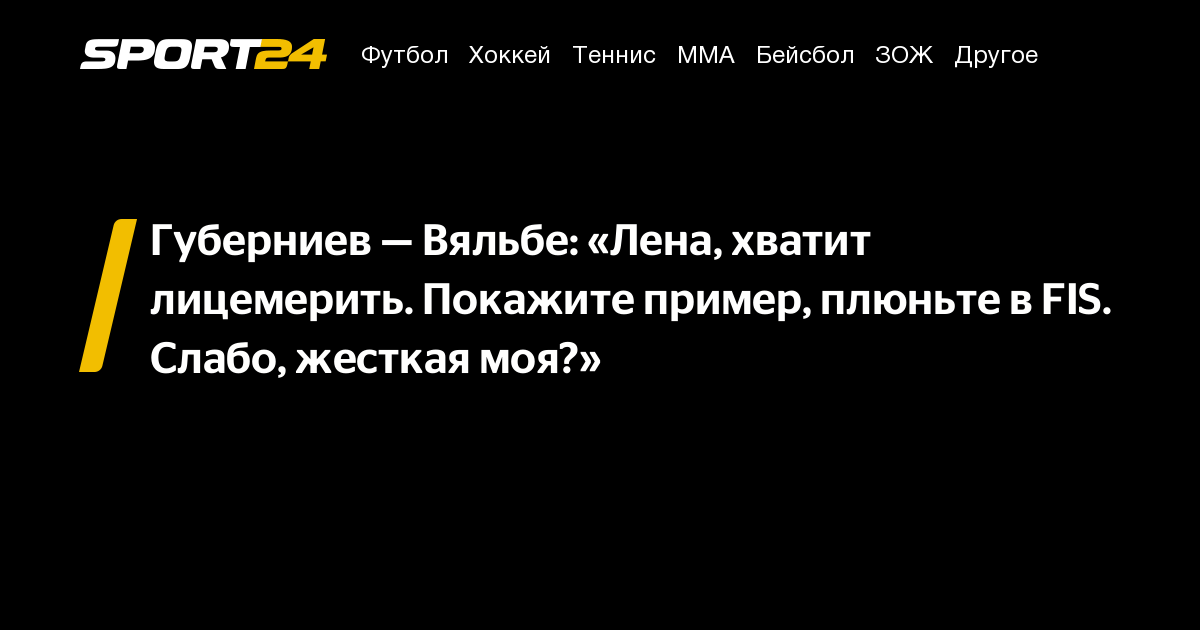 SPORT24 Футбол Хоккей Теннис ММА Бейсбол ЗОЖ Другое

Губерниев — Вяльбе: «Лена, хватит лицемерить. Покажите пример, плюньте в FIS. Слабо, жесткая моя?»